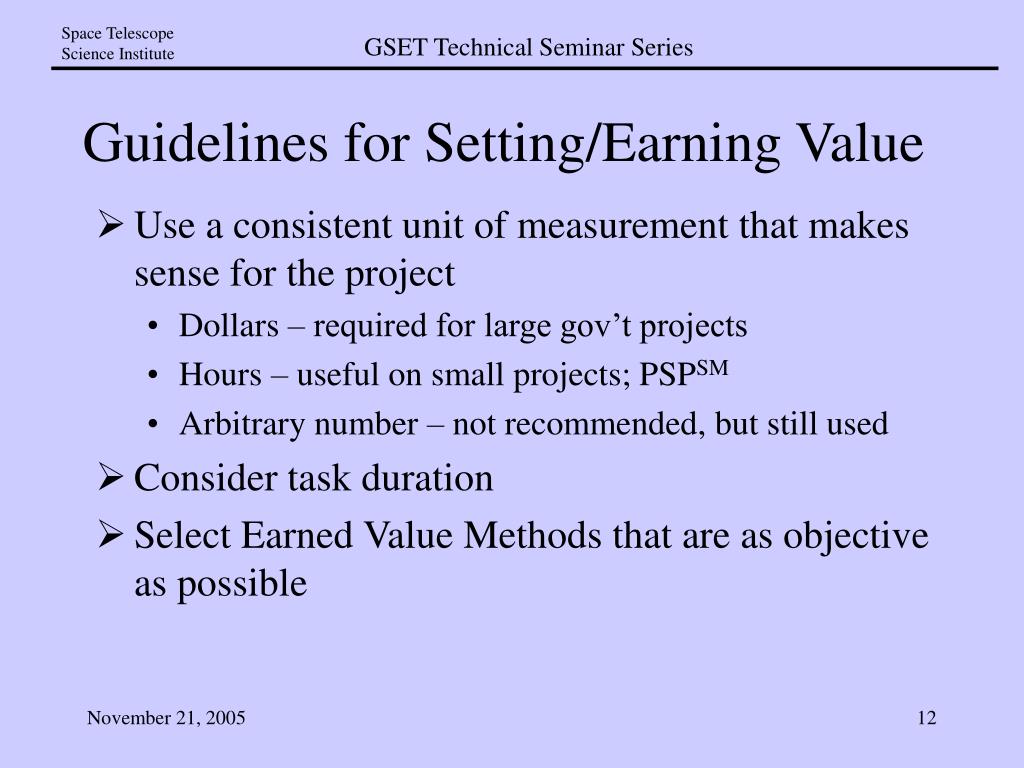 Space Telescope
Science Institute

GSET Technical Seminar Series

Guidelines for Setting/Earning Value

➢ Use a consistent unit of measurement that makes sense for the project

• Dollars – required for large gov't projects
• Hours – useful on small projects; PSP$^{SM}$
• Arbitrary number – not recommended, but still used

➢ Consider task duration

➢ Select Earned Value Methods that are as objective as possible

November 21, 2005

12